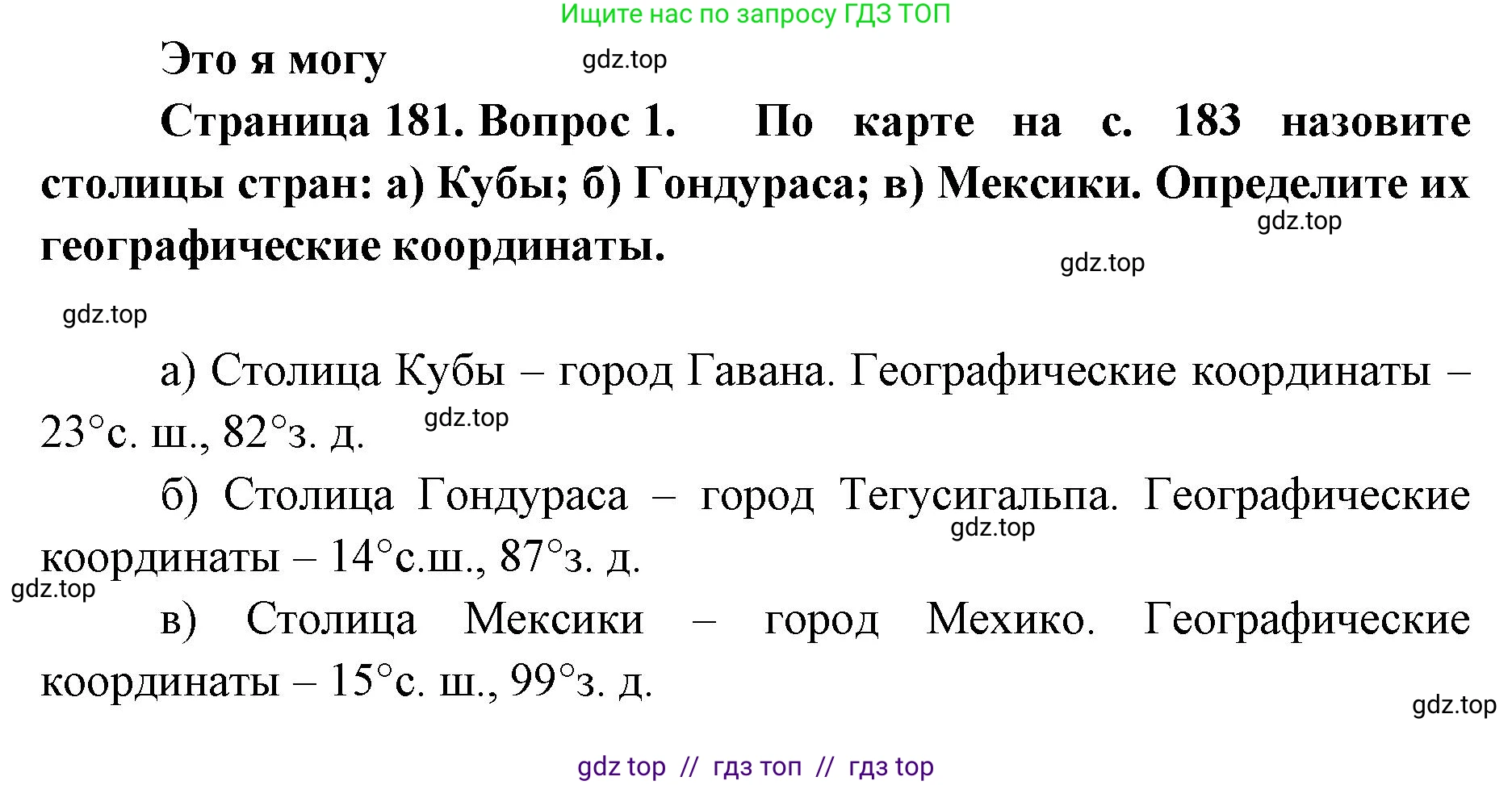 Ищите нас по запросу ГДЗ ТОП

Это я могу

gdz.top

Страница 181. Вопрос 1. По карте на с. 183 назовите столицы стран: а) Кубы; б) Гондураса; в) Мексики. Определите их географические координаты.

gdz.top

gdz.top

gdz.top

а) Столица Кубы – город Гавана. Географические координаты – 23°с. ш., 82°з. д.

gdz.top

б) Столица Гондураса – город Тегусигальпа. Географические координаты – 14°с.ш., 87°з. д.

gdz.top

gdz.top

в) Столица Мексики – город Мехико. Географические координаты – 15°с. ш., 99°з. д.

gdz.top

gdz top // гдз топ // гдз top